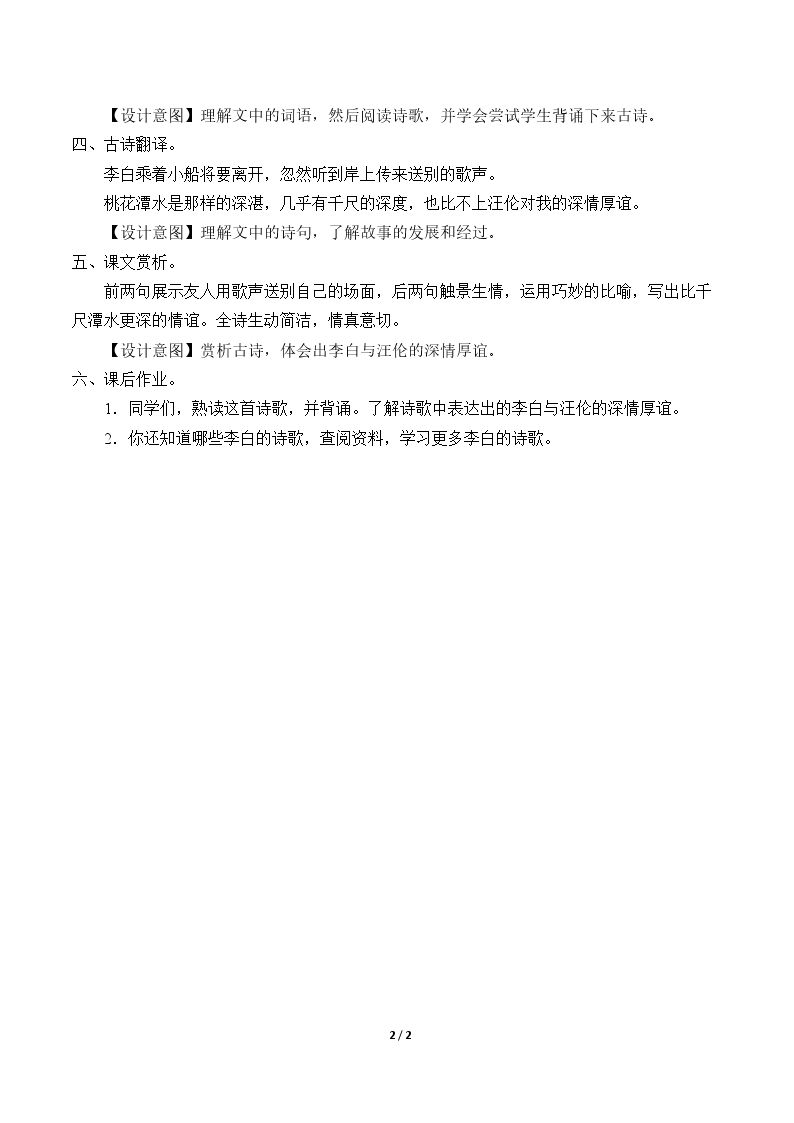 【设计意图】理解文中的词语，然后阅读诗歌，并学会尝试学生背诵下来古诗。

四、古诗翻译。

李白乘着小船将要离开，忽然听到岸上传来送别的歌声。

桃花潭水是那样的深湛，几乎有千尺的深度，也比不上汪伦对我的深情厚谊。

【设计意图】理解文中的诗句，了解故事的发展和经过。

五、课文赏析。

前两句展示友人用歌声送别自己的场面，后两句触景生情，运用巧妙的比喻，写出比千尺潭水更深的情谊。全诗生动简洁，情真意切。

【设计意图】赏析古诗，体会出李白与汪伦的深情厚谊。

六、课后作业。

1．同学们，熟读这首诗歌，并背诵。了解诗歌中表达出的李白与汪伦的深情厚谊。

2．你还知道哪些李白的诗歌，查阅资料，学习更多李白的诗歌。

2 / 2